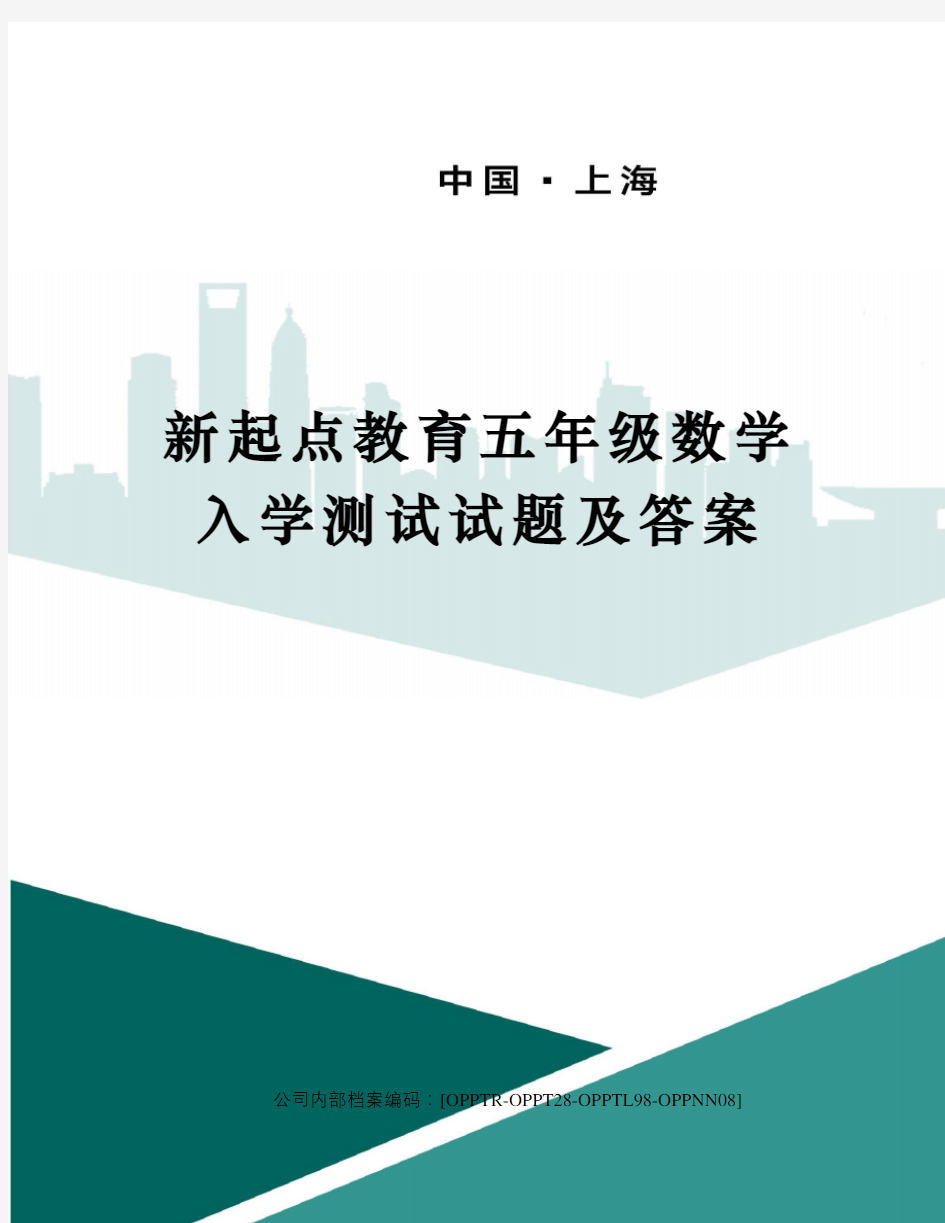 中国 · 上海

新起点教育五年级数学入学测试试题及答案

公司内部档案编码：[OPPTR-OPPT28-OPPTL98-OPPNN08]